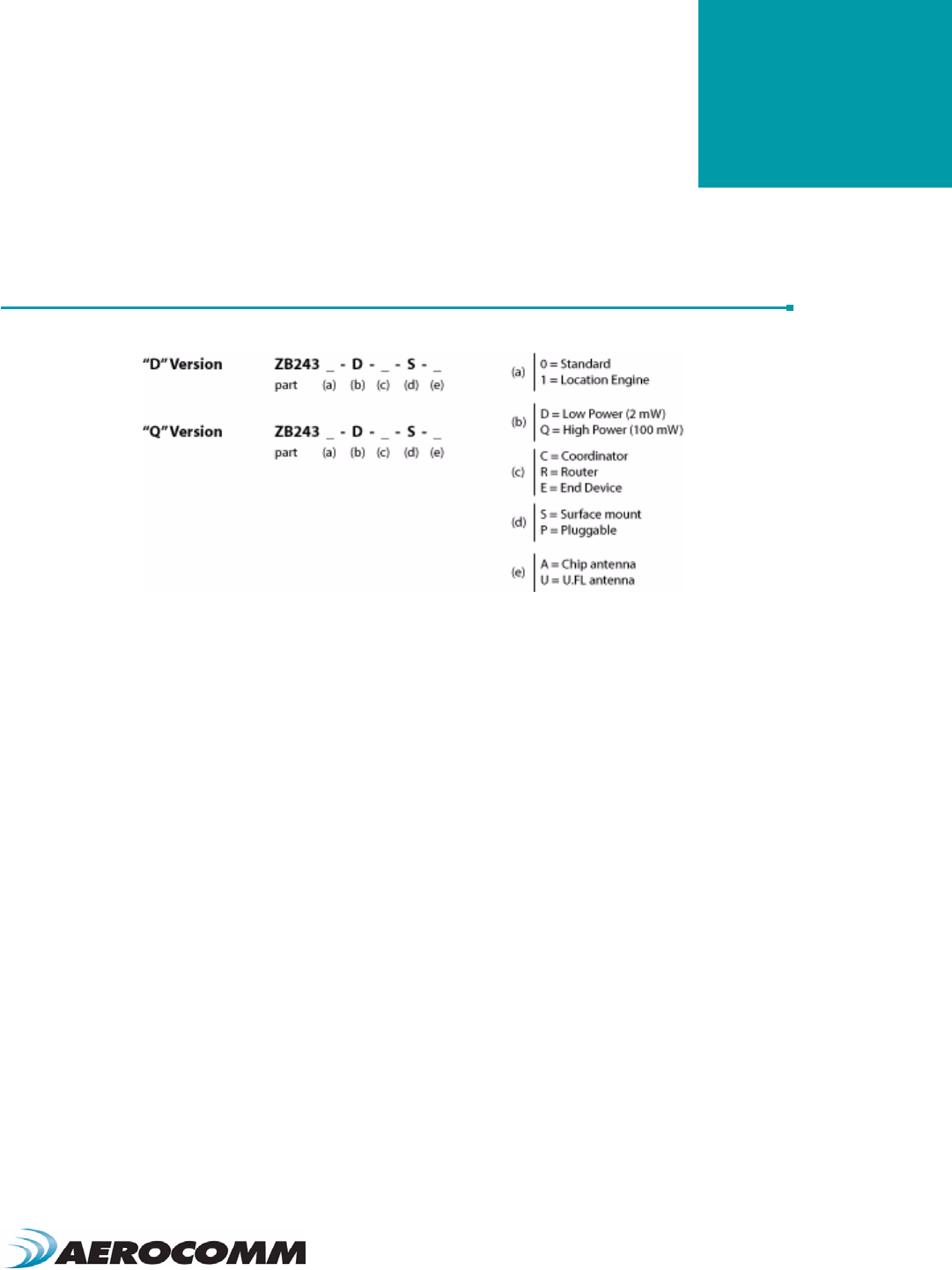 "D" Version ZB243 _ - D - _ - S - _
part (a) (b) (c) (d) (e)

"Q" Version ZB243 _ - D - _ - S - _
part (a) (b) (c) (d) (e)

(a) 0 = Standard
1 = Location Engine

(b) D = Low Power (2 mW)
Q = High Power (100 mW)

(c) C = Coordinator
R = Router
E = End Device

(d) S = Surface mount
P = Pluggable

(e) A = Chip antenna
U = U.FL antenna

AEROCOMM